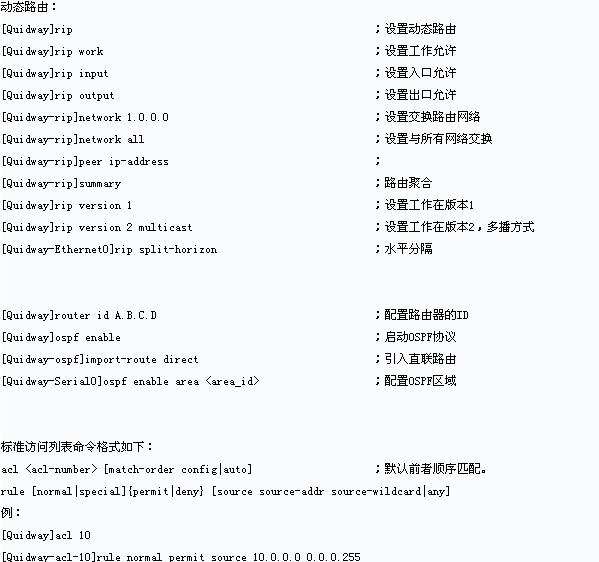 动态路由：
[Quidway]rip ；设置动态路由
[Quidway]rip work ；设置工作允许
[Quidway]rip input ；设置入口允许
[Quidway]rip output ；设置出口允许
[Quidway-rip]network 1.0.0.0 ；设置交换路由网络
[Quidway-rip]network all ；设置与所有网络交换
[Quidway-rip]peer ip-address ；
[Quidway-rip]summary ；路由聚合
[Quidway]rip version 1 ；设置工作在版本1
[Quidway]rip version 2 multicast ；设置工作在版本2，多播方式
[Quidway-Ethernet0]rip split-horizon ；水平分隔

[Quidway]router id A.B.C.D ；配置路由器的ID
[Quidway]ospf enable ；启动OSPF协议
[Quidway-ospf]import-route direct ；引入直联路由
[Quidway-Serial0]ospf enable area <area_id> ；配置OSPF区域

标准访问列表命令格式如下：
acl <acl-number> [match-order config|auto] ；默认前者顺序匹配。
rule [normal|special]{permit|deny} [source source-addr source-wildcard|any]
例：
[Quidway]acl 10
[Quidway-acl-10]rule normal permit source 10.0.0.0 0.0.0.255